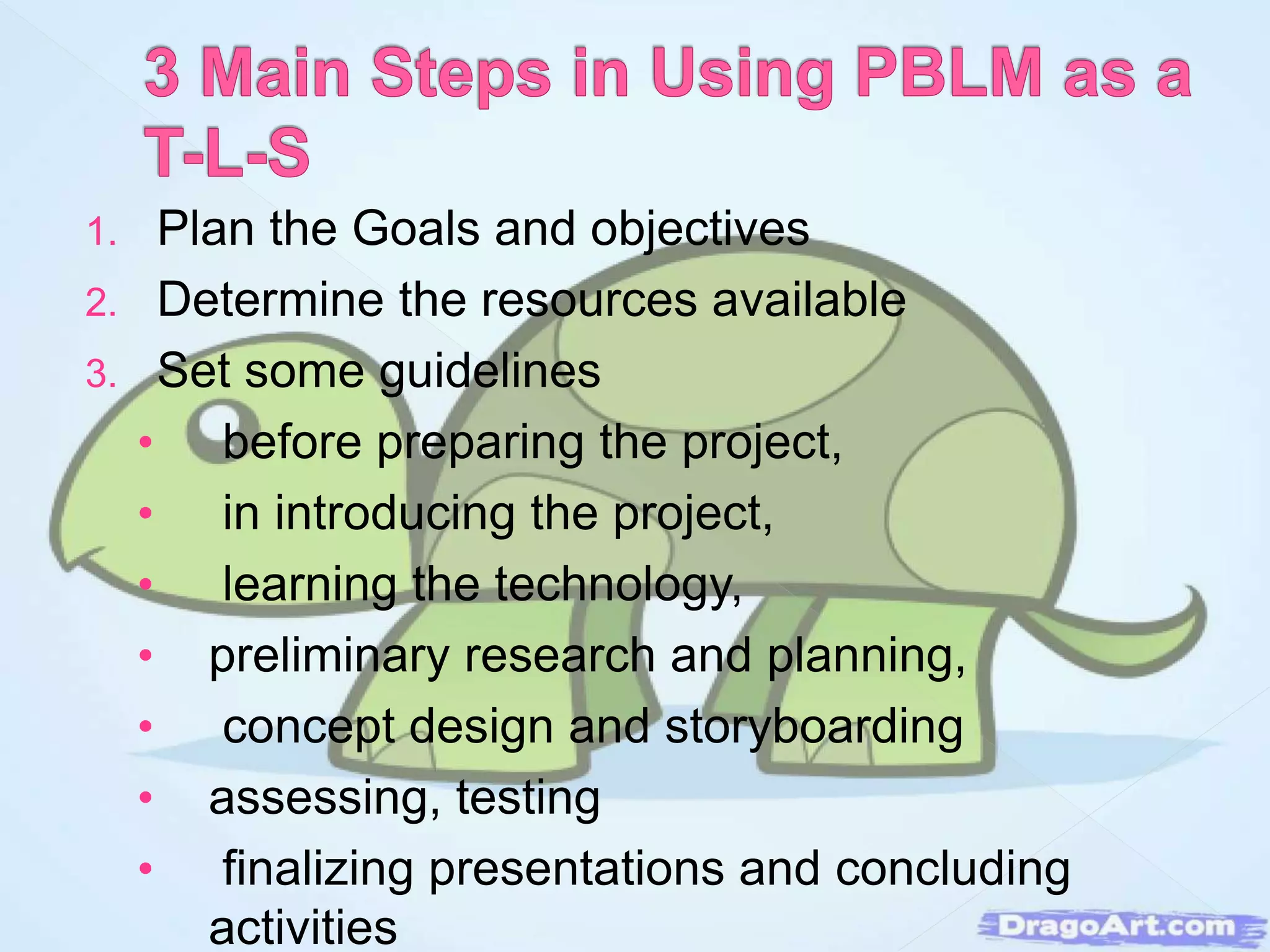 3 Main Steps in Using PBLM as a T-L-S

1. Plan the Goals and objectives
2. Determine the resources available
3. Set some guidelines

• before preparing the project,
• in introducing the project,
• learning the technology,
• preliminary research and planning,
• concept design and storyboarding
• assessing, testing
• finalizing presentations and concluding activities

DragoArt.com